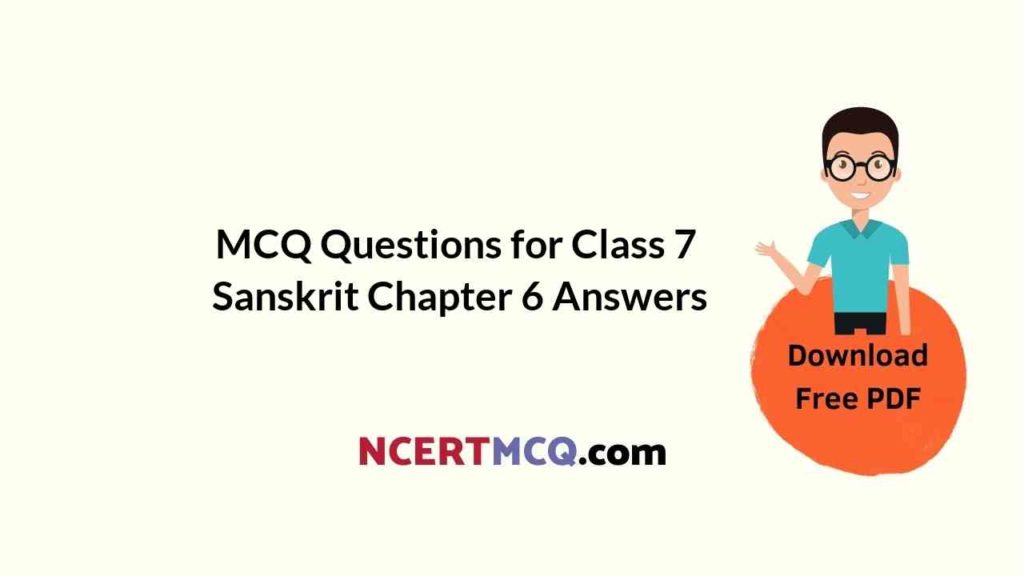 MCQ Questions for Class 7 Sanskrit Chapter 6 Answers

Download Free PDF

NCERTMCQ.com